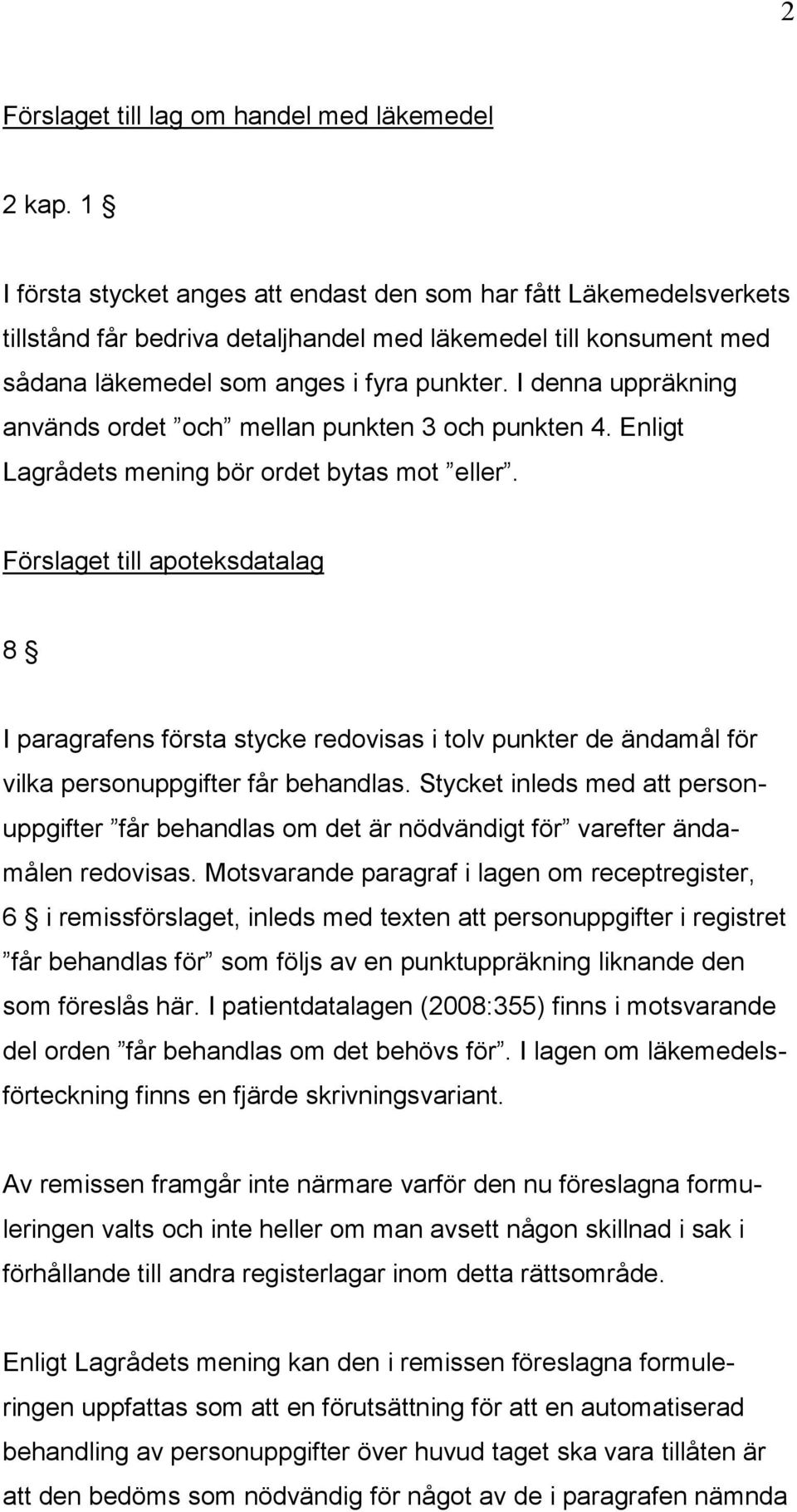 2

Förslaget till lag om handel med läkemedel

2 kap. 1 §

I första stycket anges att endast den som har fått Läkemedelsverkets tillstånd får bedriva detaljhandel med läkemedel till konsument med sådana läkemedel som anges i fyra punkter. I denna uppräkning används ordet ”och” mellan punkten 3 och punkten 4. Enligt Lagrådets mening bör ordet bytas mot ”eller”.

Förslaget till apoteksdatalag

8 §

I paragrafens första stycke redovisas i tolv punkter de ändamål för vilka personuppgifter får behandlas. Stycket inleds med att personuppgifter ”får behandlas om det är nödvändigt för” varefter ändamålen redovisas. Motsvarande paragraf i lagen om receptregister, 6 § i remissförslaget, inleds med texten att personuppgifter i registret ”får behandlas för” som följs av en punktuppräkning liknande den som föreslås här. I patientdatalagen (2008:355) finns i motsvarande del orden ”får behandlas om det behövs för”. I lagen om läkemedelsförteckning finns en fjärde skrivningsvariant.

Av remissen framgår inte närmare varför den nu föreslagna formuleringen valts och inte heller om man avsett någon skillnad i sak i förhållande till andra registerlagar inom detta rättsområde.

Enligt Lagrådets mening kan den i remissen föreslagna formuleringen uppfattas som att en förutsättning för att en automatiserad behandling av personuppgifter över huvud taget ska vara tillåten är att den bedöms som nödvändig för något av de i paragrafen nämnda